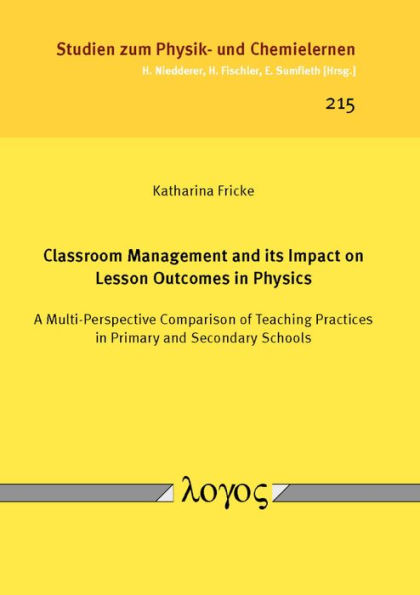 Studien zum Physik- und Chemielernen
H. Niedderer, H. Fischler, E. Sumfleth [Hrsg.]

215

Katharina Fricke

Classroom Management and its Impact on Lesson Outcomes in Physics

A Multi-Perspective Comparison of Teaching Practices in Primary and Secondary Schools

λογος